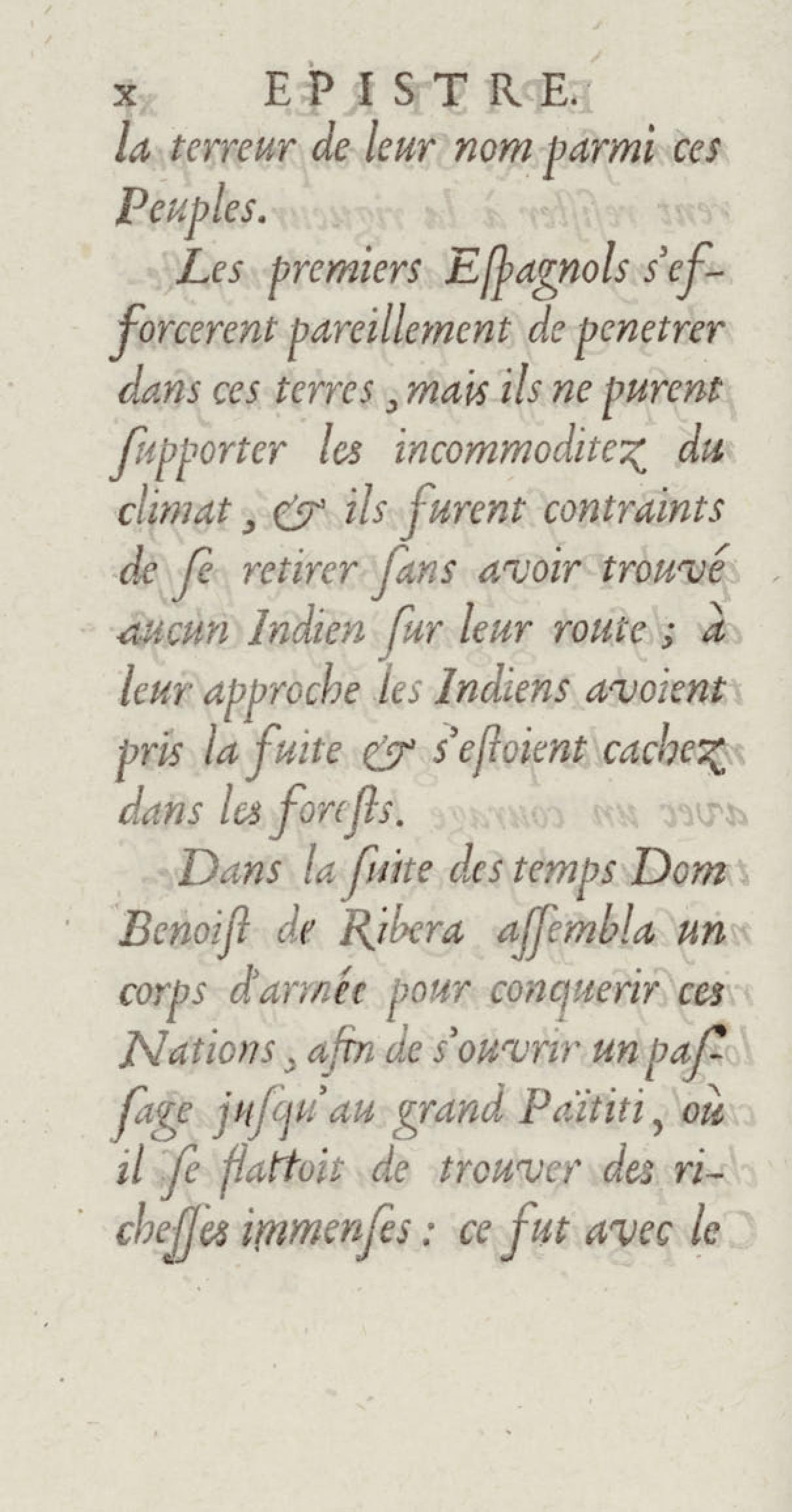 x EPISTRE.

la terreur de leur nom parmi ces Peuples.

Les premiers Eſpagnols s'efforcerent pareillement de penetrer dans ces terres, mais ils ne purent ſupporter les incommoditez du climat, & ils furent contraints de ſe retirer ſans avoir trouvé aucun Indien ſur leur route; à leur approche les Indiens avoient pris la fuite & s'eſtoient cachez dans les foreſts.

Dans la ſuite des temps Dom Benoiſt de Ribera aſſembla un corps d'armée pour conquerir ces Nations, afin de s'ouvrir un paſſage juſqu'au grand Païtiti, où il ſe flattoit de trouver des richeſſes immenſes: ce fut avec le